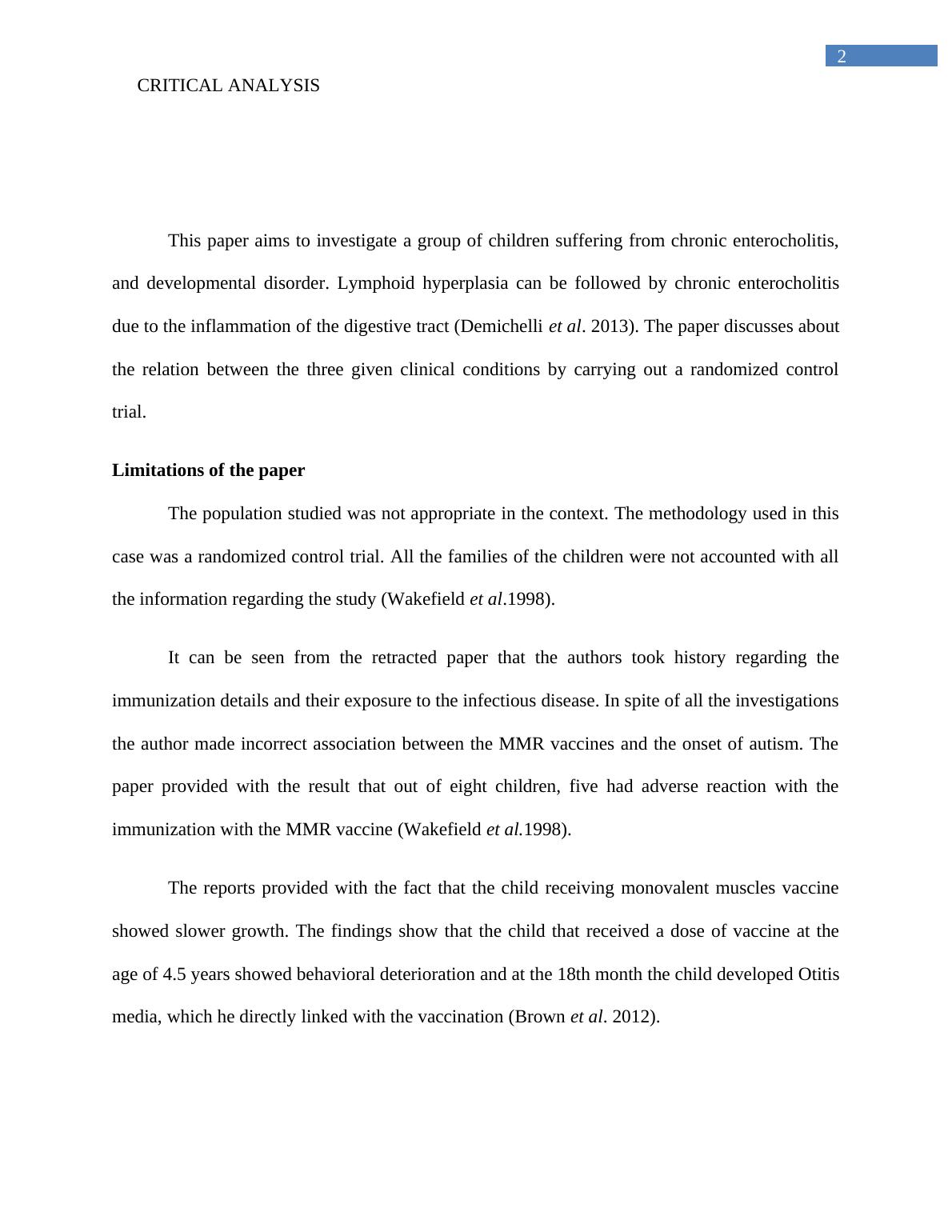 2

CRITICAL ANALYSIS

This paper aims to investigate a group of children suffering from chronic enterocholitis, and developmental disorder. Lymphoid hyperplasia can be followed by chronic enterocholitis due to the inflammation of the digestive tract (Demichelli et al. 2013). The paper discusses about the relation between the three given clinical conditions by carrying out a randomized control trial.

Limitations of the paper

The population studied was not appropriate in the context. The methodology used in this case was a randomized control trial. All the families of the children were not accounted with all the information regarding the study (Wakefield et al.1998).

It can be seen from the retracted paper that the authors took history regarding the immunization details and their exposure to the infectious disease. In spite of all the investigations the author made incorrect association between the MMR vaccines and the onset of autism. The paper provided with the result that out of eight children, five had adverse reaction with the immunization with the MMR vaccine (Wakefield et al.1998).

The reports provided with the fact that the child receiving monovalent muscles vaccine showed slower growth. The findings show that the child that received a dose of vaccine at the age of 4.5 years showed behavioral deterioration and at the 18th month the child developed Otitis media, which he directly linked with the vaccination (Brown et al. 2012).